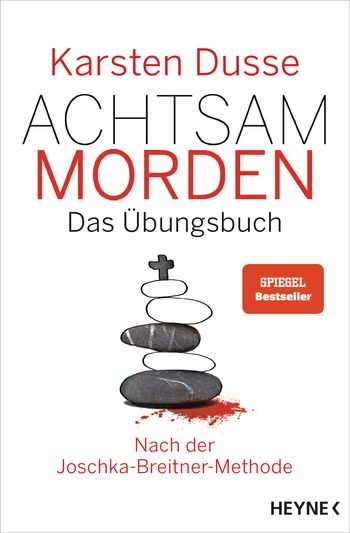 Karsten Dusse

ACHTSAM
MORDEN

Das Übungsbuch

SPIEGEL
Bestseller

Nach der
Joschka-Breitner-Methode

HEYNE <